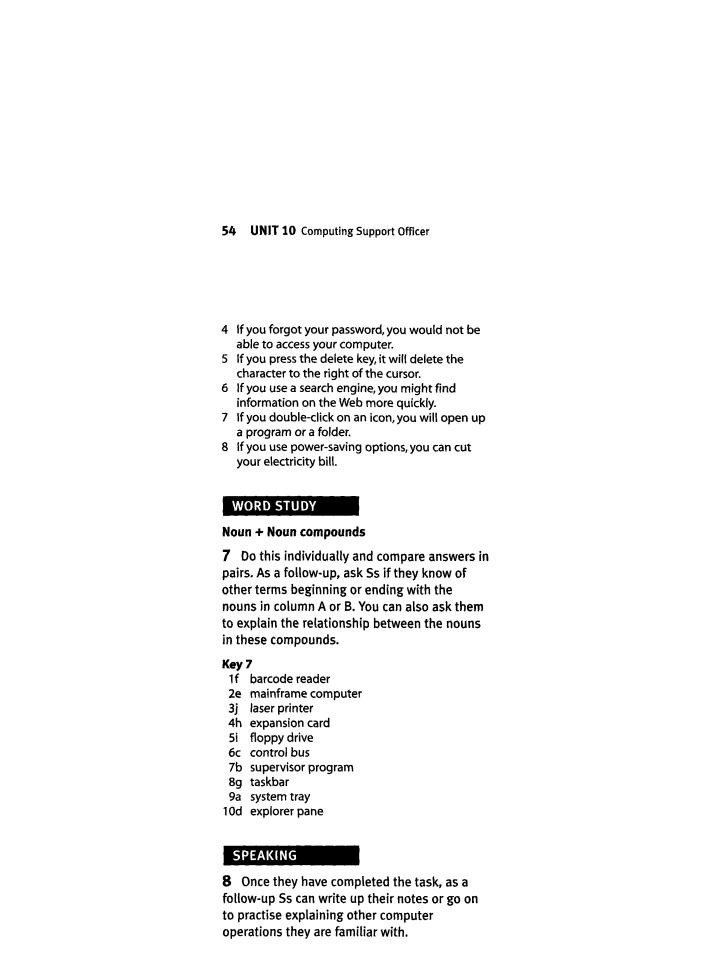 54 UNIT 10 Computing Support Officer

4 If you forgot your password, you would not be able to access your computer.
5 If you press the delete key, it will delete the character to the right of the cursor.
6 If you use a search engine, you might find information on the Web more quickly.
7 If you double-click on an icon, you will open up a program or a folder.
8 If you use power-saving options, you can cut your electricity bill.

WORD STUDY

Noun + Noun compounds

7 Do this individually and compare answers in pairs. As a follow-up, ask Ss if they know of other terms beginning or ending with the nouns in column A or B. You can also ask them to explain the relationship between the nouns in these compounds.

Key 7
1f barcode reader
2e mainframe computer
3j laser printer
4h expansion card
5i floppy drive
6c control bus
7b supervisor program
8g taskbar
9a system tray
10d explorer pane

SPEAKING

8 Once they have completed the task, as a follow-up Ss can write up their notes or go on to practise explaining other computer operations they are familiar with.